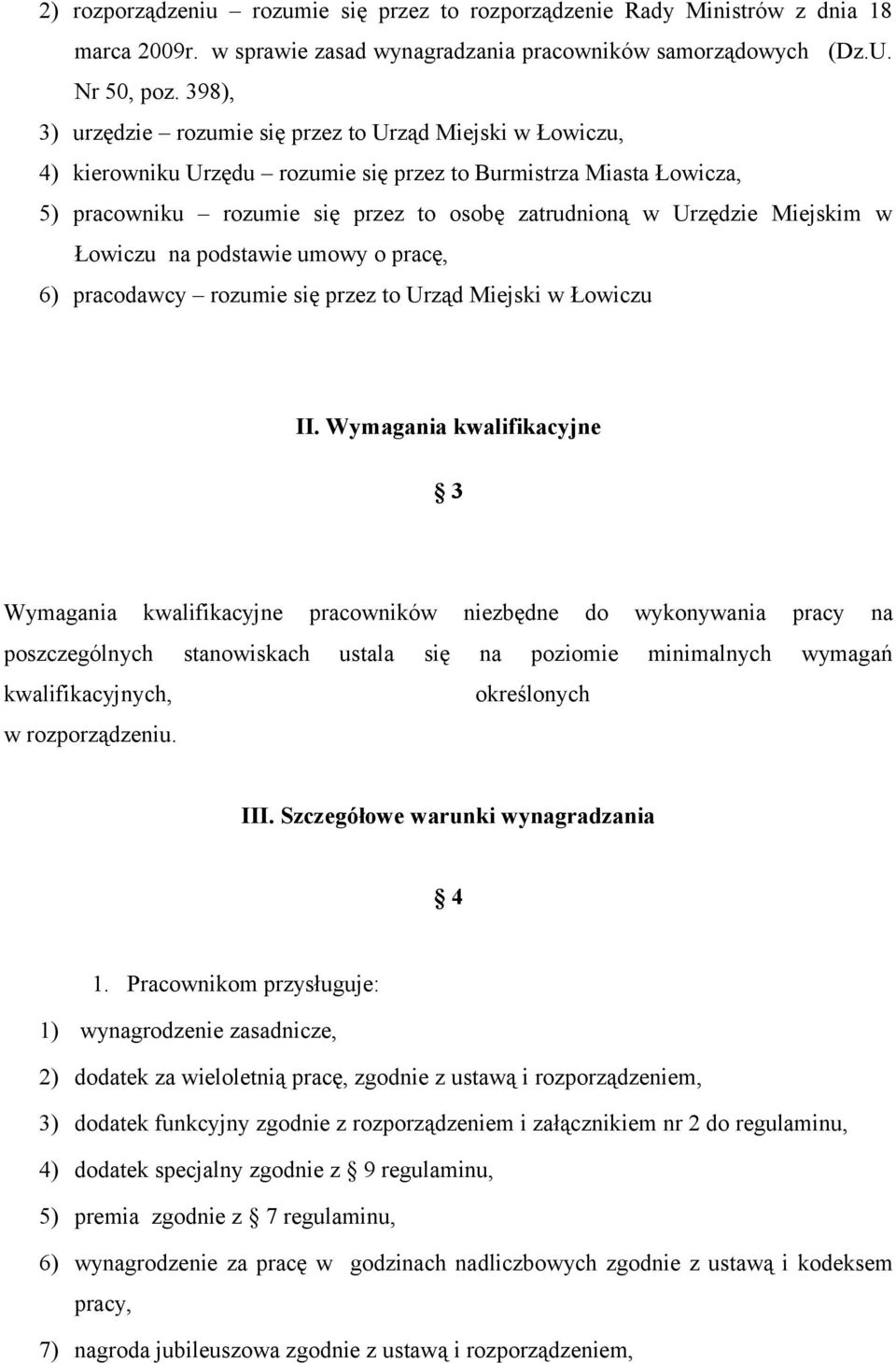 2) rozporządzeniu – rozumie się przez to rozporządzenie Rady Ministrów z dnia 18 marca 2009r. w sprawie zasad wynagradzania pracowników samorządowych (Dz.U. Nr 50, poz. 398),

3) urzędzie – rozumie się przez to Urząd Miejski w Łowiczu,

4) kierowniku Urzędu – rozumie się przez to Burmistrza Miasta Łowicza,

5) pracowniku – rozumie się przez to osobę zatrudnioną w Urzędzie Miejskim w Łowiczu na podstawie umowy o pracę,

6) pracodawcy – rozumie się przez to Urząd Miejski w Łowiczu

II. Wymagania kwalifikacyjne

§ 3

Wymagania kwalifikacyjne pracowników niezbędne do wykonywania pracy na poszczególnych stanowiskach ustala się na poziomie minimalnych wymagań kwalifikacyjnych, określonych w rozporządzeniu.

III. Szczegółowe warunki wynagradzania

§ 4

1. Pracownikom przysługuje:

1) wynagrodzenie zasadnicze,

2) dodatek za wieloletnią pracę, zgodnie z ustawą i rozporządzeniem,

3) dodatek funkcyjny zgodnie z rozporządzeniem i załącznikiem nr 2 do regulaminu,

4) dodatek specjalny zgodnie z § 9 regulaminu,

5) premia zgodnie z § 7 regulaminu,

6) wynagrodzenie za pracę w godzinach nadliczbowych zgodnie z ustawą i kodeksem pracy,

7) nagroda jubileuszowa zgodnie z ustawą i rozporządzeniem,